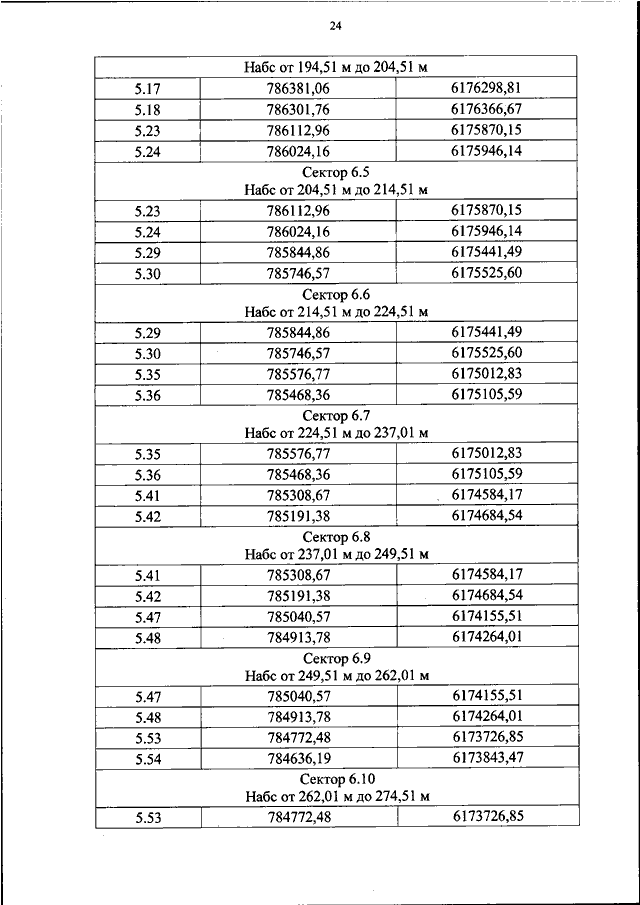 24

| Набс от 194,51 м до 204,51 м | | |
|---|---|---|
| 5.17 | 786381,06 | 6176298,81 |
| 5.18 | 786301,76 | 6176366,67 |
| 5.23 | 786112,96 | 6175870,15 |
| 5.24 | 786024,16 | 6175946,14 |
| Сектор 6.5 Набс от 204,51 м до 214,51 м | | |
| 5.23 | 786112,96 | 6175870,15 |
| 5.24 | 786024,16 | 6175946,14 |
| 5.29 | 785844,86 | 6175441,49 |
| 5.30 | 785746,57 | 6175525,60 |
| Сектор 6.6 Набс от 214,51 м до 224,51 м | | |
| 5.29 | 785844,86 | 6175441,49 |
| 5.30 | 785746,57 | 6175525,60 |
| 5.35 | 785576,77 | 6175012,83 |
| 5.36 | 785468,36 | 6175105,59 |
| Сектор 6.7 Набс от 224,51 м до 237,01 м | | |
| 5.35 | 785576,77 | 6175012,83 |
| 5.36 | 785468,36 | 6175105,59 |
| 5.41 | 785308,67 | 6174584,17 |
| 5.42 | 785191,38 | 6174684,54 |
| Сектор 6.8 Набс от 237,01 м до 249,51 м | | |
| 5.41 | 785308,67 | 6174584,17 |
| 5.42 | 785191,38 | 6174684,54 |
| 5.47 | 785040,57 | 6174155,51 |
| 5.48 | 784913,78 | 6174264,01 |
| Сектор 6.9 Набс от 249,51 м до 262,01 м | | |
| 5.47 | 785040,57 | 6174155,51 |
| 5.48 | 784913,78 | 6174264,01 |
| 5.53 | 784772,48 | 6173726,85 |
| 5.54 | 784636,19 | 6173843,47 |
| Сектор 6.10 Набс от 262,01 м до 274,51 м | | |
| 5.53 | 784772,48 | 6173726,85 |